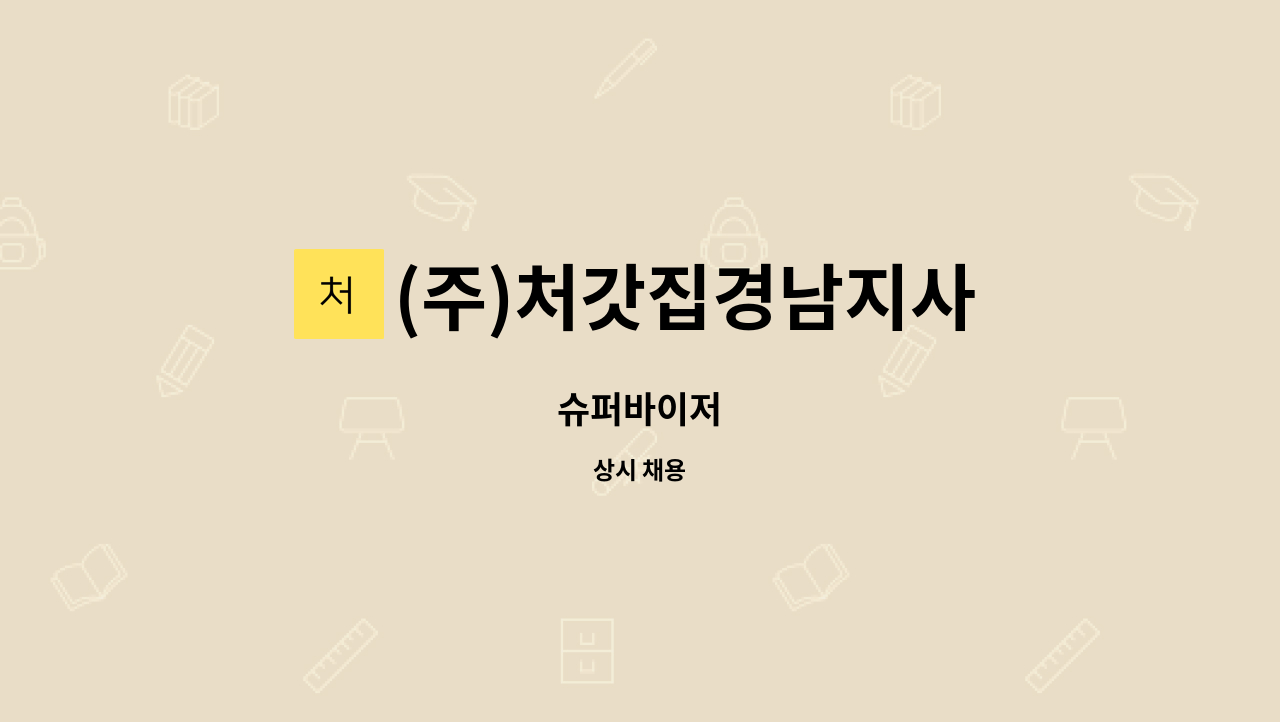 처

(주)처갓집경남지사

슈퍼바이저

상시 채용